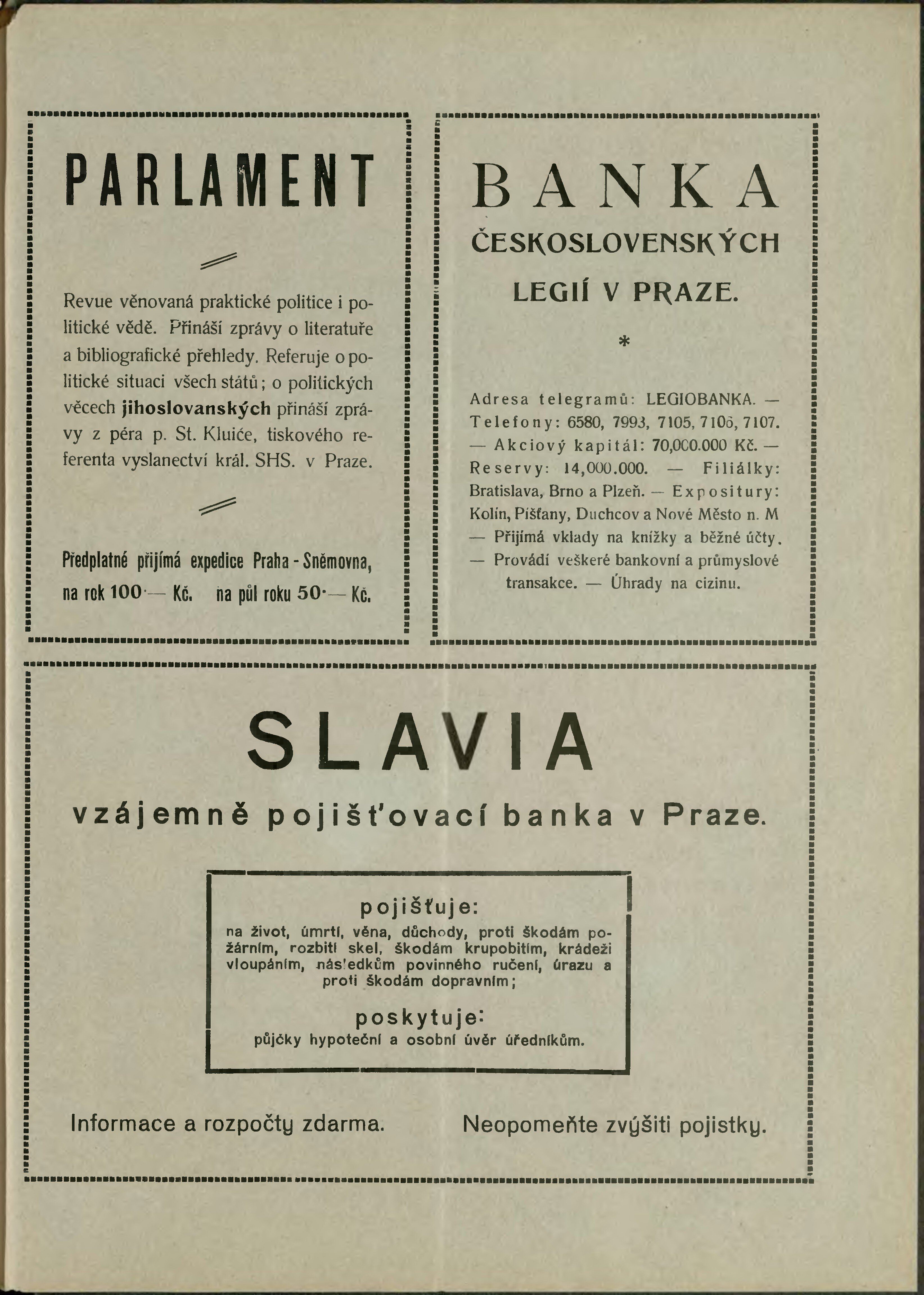 PARLAMENT

Revue věnovaná praktické politice i politické vědě. Přináší zprávy o literatuře a bibliografické přehledy. Referuje o politické situaci všech států; o politických věcech jihoslovanských přináší zprávy z péra p. St. Kluiće, tiskového referenta vyslanectví král. SHS. v Praze.

Předplatné přijímá expedice Praha - Sněmovna, na rok 100·— Kč. na půl roku 50·— Kč.

BANKA

ČESKOSLOVENSKÝCH LEGIÍ V PRAZE.

*

Adresa telegramů: LEGIOBANKA. — Telefony: 6580, 7993, 7105, 7106, 7107. — Akciový kapitál: 70,000.000 Kč. — Reservy: 14,000.000. — Filiálky: Bratislava, Brno a Plzeň. — Expositury: Kolín, Píšťany, Duchcov a Nové Město n. M — Přijímá vklady na knížky a běžné účty. — Provádí veškeré bankovní a průmyslové transakce. — Úhrady na cizinu.

SLAVIA

vzájemně pojišťovací banka v Praze.

pojišťuje:

na život, úmrtí, věna, důchody, proti škodám požárním, rozbití skel, škodám krupobitím, krádeži vloupáním, následkům povinného ručení, úrazu a proti škodám dopravním;

poskytuje:

půjčky hypoteční a osobní úvěr úředníkům.

Informace a rozpočty zdarma. Neopomeňte zvýšiti pojistky.